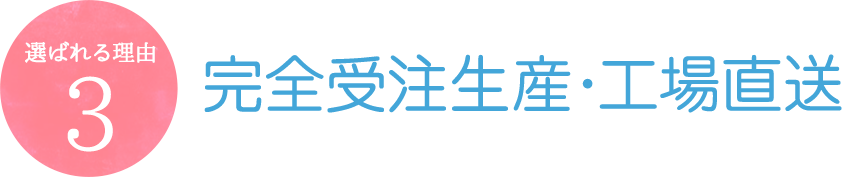 選ばれる理由
3
完全受注生産・工場直送